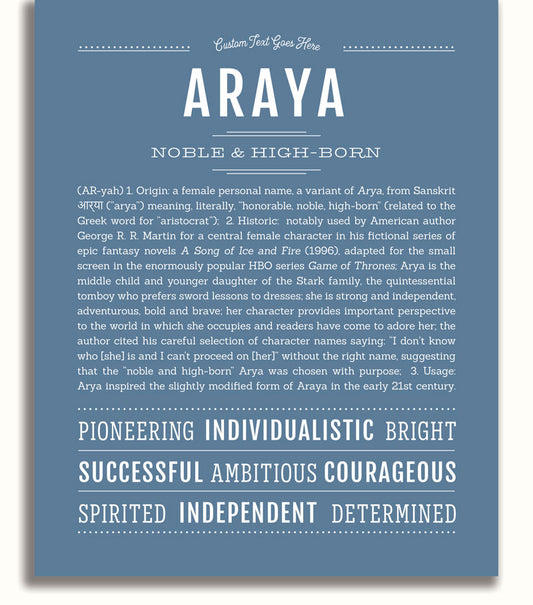 Custom Text Goes Here

ARAYA

NOBLE & HIGH-BORN

(AR-yah) 1. Origin: a female personal name, a variant of Arya, from Sanskrit आरया ("arya") meaning, literally, "honorable, noble, high-born" (related to the Greek word for "aristocrat"); 2. Historic: notably used by American author George R. R. Martin for a central female character in his fictional series of epic fantasy novels A Song of Ice and Fire (1996), adapted for the small screen in the enormously popular HBO series Game of Thrones; Arya is the middle child and younger daughter of the Stark family, the quintessential tomboy who prefers sword lessons to dresses; she is strong and independent, adventurous, bold and brave; her character provides important perspective to the world in which she occupies and readers have come to adore her; the author cited his careful selection of character names saying: "I don't know who [she] is and I can't proceed on [her]" without the right name, suggesting that the "noble and high-born" Arya was chosen with purpose; 3. Usage: Arya inspired the slightly modified form of Araya in the early 21st century.

PIONEERING INDIVIDUALISTIC BRIGHT

SUCCESSFUL AMBITIOUS COURAGEOUS

SPIRITED INDEPENDENT DETERMINED